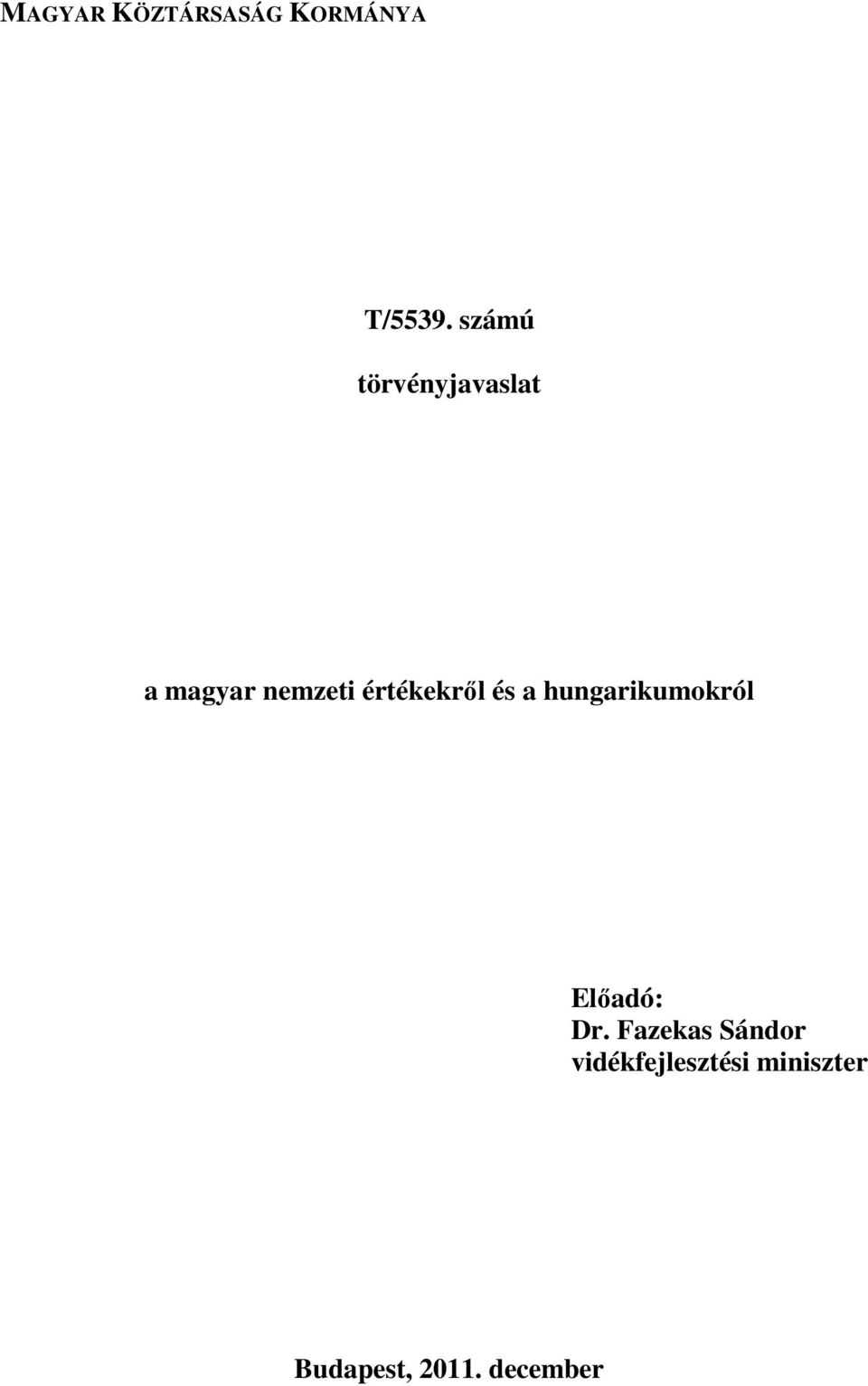 MAGYAR KÖZTÁRSASÁG KORMÁNYA

T/5539. számú

törvényjavaslat

a magyar nemzeti értékekről és a hungarikumokról

Előadó:
Dr. Fazekas Sándor
vidékfejlesztési miniszter

Budapest, 2011. december